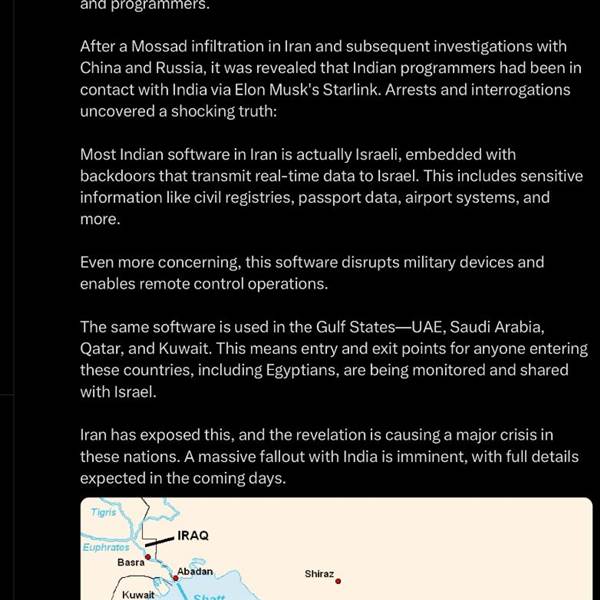 and programmers.

After a Mossad infiltration in Iran and subsequent investigations with China and Russia, it was revealed that Indian programmers had been in contact with India via Elon Musk's Starlink. Arrests and interrogations uncovered a shocking truth:

Most Indian software in Iran is actually Israeli, embedded with backdoors that transmit real-time data to Israel. This includes sensitive information like civil registries, passport data, airport systems, and more.

Even more concerning, this software disrupts military devices and enables remote control operations.

The same software is used in the Gulf States—UAE, Saudi Arabia, Qatar, and Kuwait. This means entry and exit points for anyone entering these countries, including Egyptians, are being monitored and shared with Israel.

Iran has exposed this, and the revelation is causing a major crisis in these nations. A massive fallout with India is imminent, with full details expected in the coming days.

Tigris
IRAQ
Euphrates
Basra
Abadan
Shiraz
Kuwait
Shatt